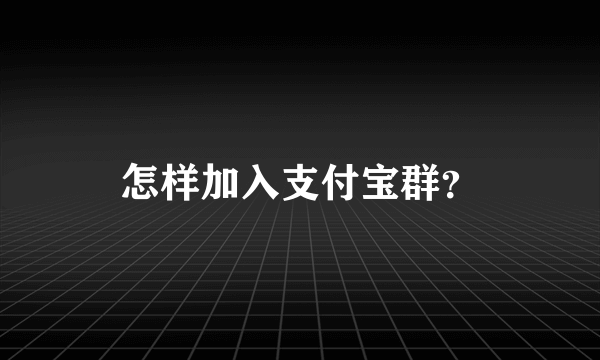 怎样加入支付宝群?